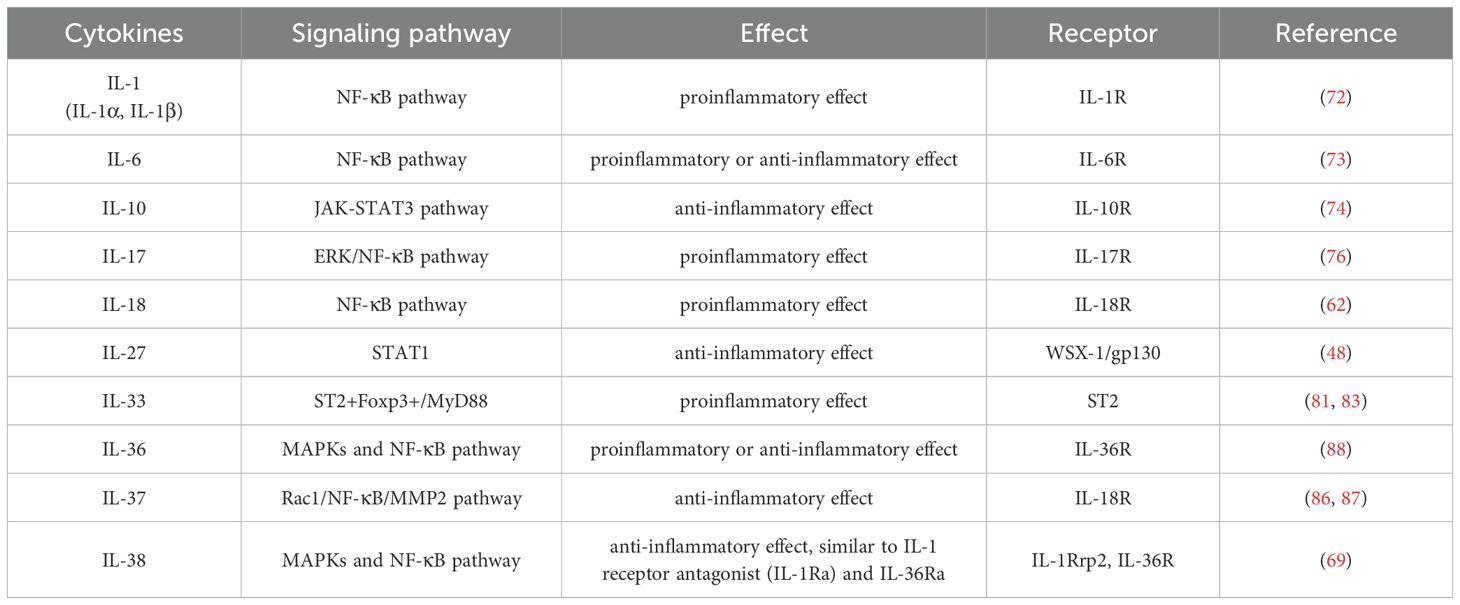 | Cytokines | Signaling pathway | Effect | Receptor | Reference |
|---|---|---|---|---|
| IL-1 (IL-1α, IL-1β) | NF-κB pathway | proinflammatory effect | IL-1R | (72) |
| IL-6 | NF-κB pathway | proinflammatory or anti-inflammatory effect | IL-6R | (73) |
| IL-10 | JAK-STAT3 pathway | anti-inflammatory effect | IL-10R | (74) |
| IL-17 | ERK/NF-κB pathway | proinflammatory effect | IL-17R | (76) |
| IL-18 | NF-κB pathway | proinflammatory effect | IL-18R | (62) |
| IL-27 | STAT1 | anti-inflammatory effect | WSX-1/gp130 | (48) |
| IL-33 | ST2+Foxp3+/MyD88 | proinflammatory effect | ST2 | (81, 83) |
| IL-36 | MAPKs and NF-κB pathway | proinflammatory or anti-inflammatory effect | IL-36R | (88) |
| IL-37 | Rac1/NF-κB/MMP2 pathway | anti-inflammatory effect | IL-18R | (86, 87) |
| IL-38 | MAPKs and NF-κB pathway | anti-inflammatory effect, similar to IL-1 receptor antagonist (IL-1Ra) and IL-36Ra | IL-1Rrp2, IL-36R | (69) |